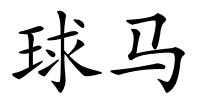 球马